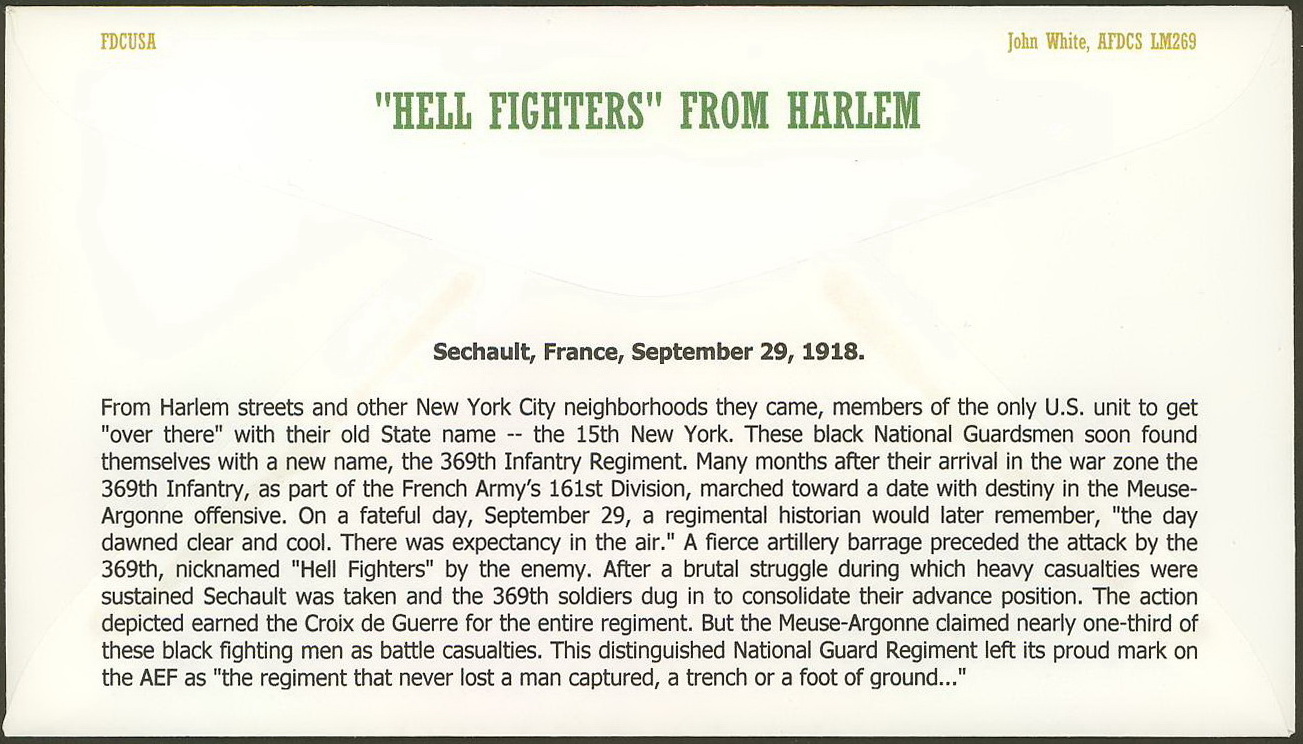 FDCUSA

John White, AFDCS LM269

"HELL FIGHTERS" FROM HARLEM

Sechault, France, September 29, 1918.

From Harlem streets and other New York City neighborhoods they came, members of the only U.S. unit to get "over there" with their old State name -- the 15th New York. These black National Guardsmen soon found themselves with a new name, the 369th Infantry Regiment. Many months after their arrival in the war zone the 369th Infantry, as part of the French Army's 161st Division, marched toward a date with destiny in the Meuse-Argonne offensive. On a fateful day, September 29, a regimental historian would later remember, "the day dawned clear and cool. There was expectancy in the air." A fierce artillery barrage preceded the attack by the 369th, nicknamed "Hell Fighters" by the enemy. After a brutal struggle during which heavy casualties were sustained Sechault was taken and the 369th soldiers dug in to consolidate their advance position. The action depicted earned the Croix de Guerre for the entire regiment. But the Meuse-Argonne claimed nearly one-third of these black fighting men as battle casualties. This distinguished National Guard Regiment left its proud mark on the AEF as "the regiment that never lost a man captured, a trench or a foot of ground..."